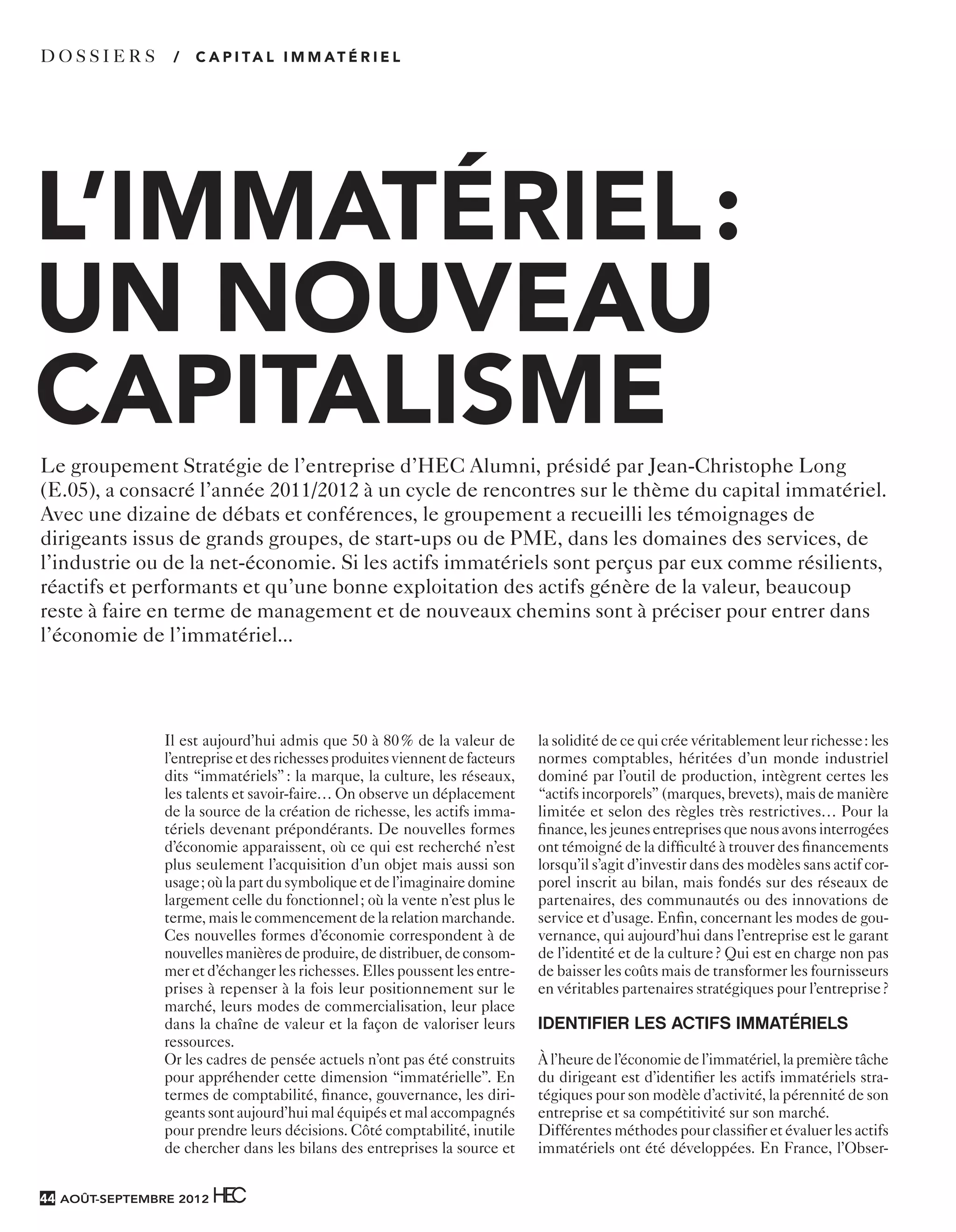 DOSSIERS / CAPITAL IMMATÉRIEL

L'IMMATÉRIEL : UN NOUVEAU CAPITALISME

Le groupement Stratégie de l'entreprise d'HEC Alumni, présidé par Jean-Christophe Long (E.05), a consacré l'année 2011/2012 à un cycle de rencontres sur le thème du capital immatériel. Avec une dizaine de débats et conférences, le groupement a recueilli les témoignages de dirigeants issus de grands groupes, de start-ups ou de PME, dans les domaines des services, de l'industrie ou de la net-économie. Si les actifs immatériels sont perçus par eux comme résilients, réactifs et performants et qu'une bonne exploitation des actifs génère de la valeur, beaucoup reste à faire en terme de management et de nouveaux chemins sont à préciser pour entrer dans l'économie de l'immatériel...

Il est aujourd'hui admis que 50 à 80 % de la valeur de l'entreprise et des richesses produites viennent de facteurs dits "immatériels" : la marque, la culture, les réseaux, les talents et savoir-faire… On observe un déplacement de la source de la création de richesse, les actifs immatériels devenant prépondérants. De nouvelles formes d'économie apparaissent, où ce qui est recherché n'est plus seulement l'acquisition d'un objet mais aussi son usage ; où la part du symbolique et de l'imaginaire domine largement celle du fonctionnel ; où la vente n'est plus le terme, mais le commencement de la relation marchande. Ces nouvelles formes d'économie correspondent à de nouvelles manières de produire, de distribuer, de consommer et d'échanger les richesses. Elles poussent les entreprises à repenser à la fois leur positionnement sur le marché, leurs modes de commercialisation, leur place dans la chaîne de valeur et la façon de valoriser leurs ressources.
Or les cadres de pensée actuels n'ont pas été construits pour appréhender cette dimension "immatérielle". En termes de comptabilité, finance, gouvernance, les dirigeants sont aujourd'hui mal équipés et mal accompagnés pour prendre leurs décisions. Côté comptabilité, inutile de chercher dans les bilans des entreprises la source et la solidité de ce qui crée véritablement leur richesse : les normes comptables, héritées d'un monde industriel dominé par l'outil de production, intègrent certes les "actifs incorporels" (marques, brevets), mais de manière limitée et selon des règles très restrictives… Pour la finance, les jeunes entreprises que nous avons interrogées ont témoigné de la difficulté à trouver des financements lorsqu'il s'agit d'investir dans des modèles sans actif corporel inscrit au bilan, mais fondés sur des réseaux de partenaires, des communautés ou des innovations de service et d'usage. Enfin, concernant les modes de gouvernance, qui aujourd'hui dans l'entreprise est le garant de l'identité et de la culture ? Qui est en charge non pas de baisser les coûts mais de transformer les fournisseurs en véritables partenaires stratégiques pour l'entreprise ?

IDENTIFIER LES ACTIFS IMMATÉRIELS

À l'heure de l'économie de l'immatériel, la première tâche du dirigeant est d'identifier les actifs immatériels stratégiques pour son modèle d'activité, la pérennité de son entreprise et sa compétitivité sur son marché.
Différentes méthodes pour classifier et évaluer les actifs immatériels ont été développées. En France, l'Obser-

44 AOÛT-SEPTEMBRE 2012 HEC